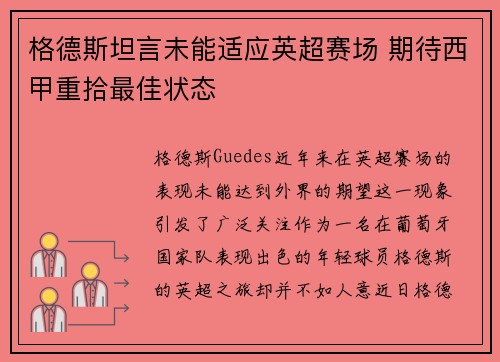 格德斯坦言未能适应英超赛场 期待西甲重拾最佳状态

格德斯Guedes近年来在英超赛场的表现未能达到外界的期望这一现象引发了广泛关注作为一名在葡萄牙国家队表现出色的年轻球员格德斯的英超之旅却并不如人意近日格德